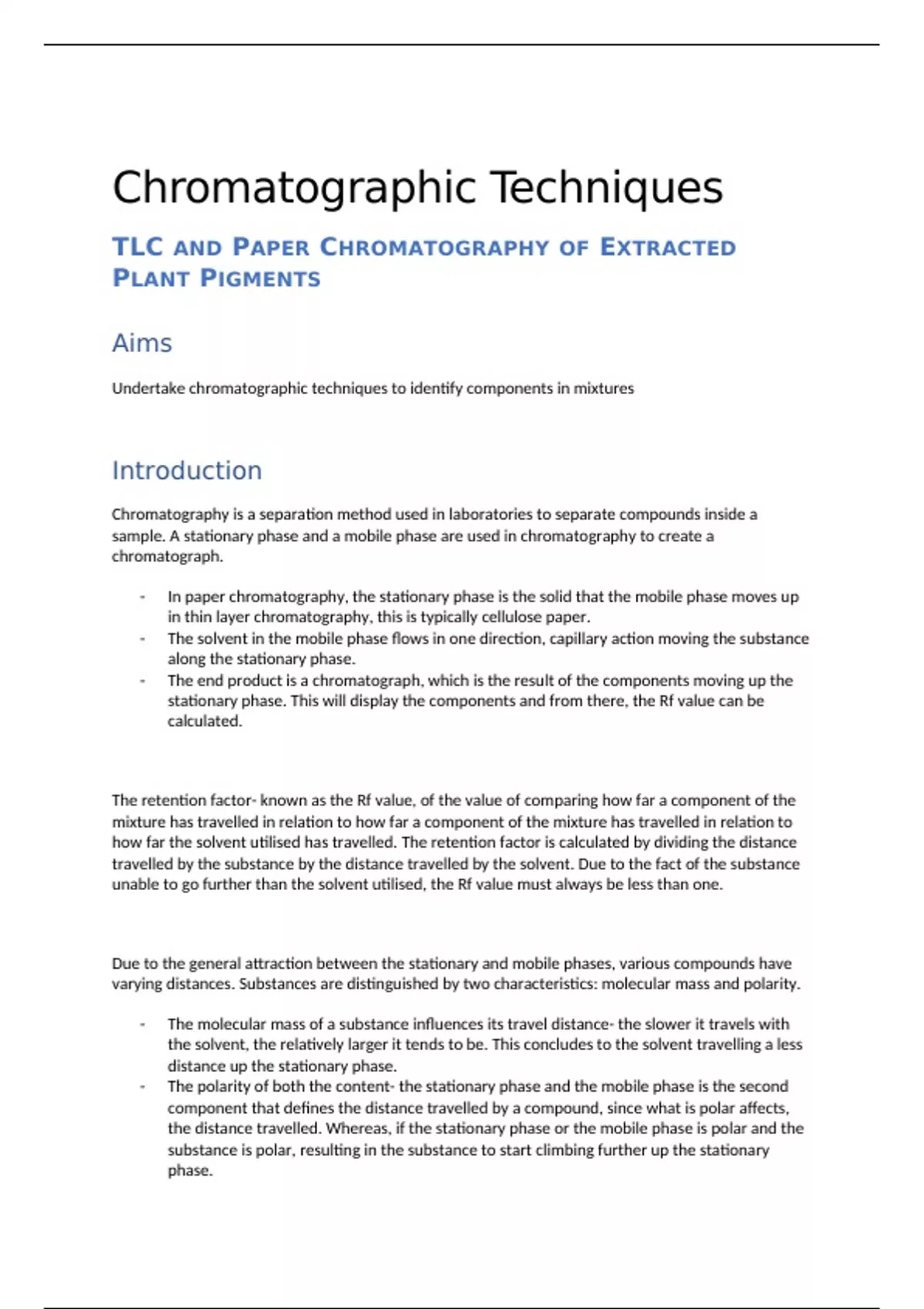 Chromatographic Techniques

TLC AND PAPER CHROMATOGRAPHY OF EXTRACTED PLANT PIGMENTS

Aims

Undertake chromatographic techniques to identify components in mixtures

Introduction

Chromatography is a separation method used in laboratories to separate compounds inside a sample. A stationary phase and a mobile phase are used in chromatography to create a chromatograph.

- In paper chromatography, the stationary phase is the solid that the mobile phase moves up in thin layer chromatography, this is typically cellulose paper.
- The solvent in the mobile phase flows in one direction, capillary action moving the substance along the stationary phase.
- The end product is a chromatograph, which is the result of the components moving up the stationary phase. This will display the components and from there, the Rf value can be calculated.

The retention factor- known as the Rf value, of the value of comparing how far a component of the mixture has travelled in relation to how far a component of the mixture has travelled in relation to how far the solvent utilised has travelled. The retention factor is calculated by dividing the distance travelled by the substance by the distance travelled by the solvent. Due to the fact of the substance unable to go further than the solvent utilised, the Rf value must always be less than one.

Due to the general attraction between the stationary and mobile phases, various compounds have varying distances. Substances are distinguished by two characteristics: molecular mass and polarity.

- The molecular mass of a substance influences its travel distance- the slower it travels with the solvent, the relatively larger it tends to be. This concludes to the solvent travelling a less distance up the stationary phase.
- The polarity of both the content- the stationary phase and the mobile phase is the second component that defines the distance travelled by a compound, since what is polar affects, the distance travelled. Whereas, if the stationary phase or the mobile phase is polar and the substance is polar, resulting in the substance to start climbing further up the stationary phase.